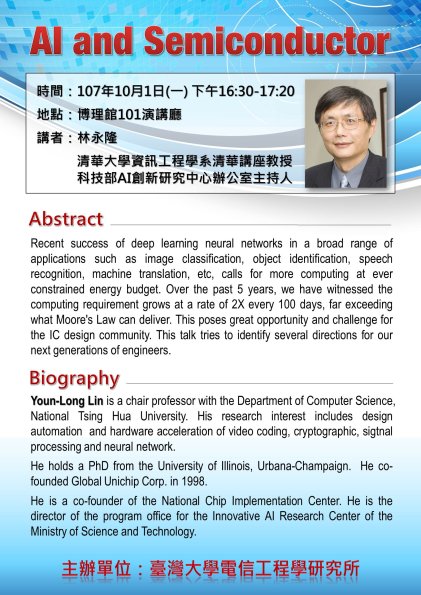 AI and Semiconductor

時間：107年10月1日(一) 下午16:30-17:20
地點：博理館101演講廳
講者：林永隆
清華大學資訊工程學系清華講座教授
科技部AI創新研究中心辦公室主持人

Abstract

Recent success of deep learning neural networks in a broad range of applications such as image classification, object identification, speech recognition, machine translation, etc, calls for more computing at ever constrained energy budget. Over the past 5 years, we have witnessed the computing requirement grows at a rate of 2X every 100 days, far exceeding what Moore's Law can deliver. This poses great opportunity and challenge for the IC design community. This talk tries to identify several directions for our next generations of engineers.

Biography

Youn-Long Lin is a chair professor with the Department of Computer Science, National Tsing Hua University. His research interest includes design automation and hardware acceleration of video coding, cryptographic, sigtnal processing and neural network.

He holds a PhD from the University of Illinois, Urbana-Champaign. He co-founded Global Unichip Corp. in 1998.

He is a co-founder of the National Chip Implementation Center. He is the director of the program office for the Innovative AI Research Center of the Ministry of Science and Technology.

主辦單位：臺灣大學電信工程學研究所